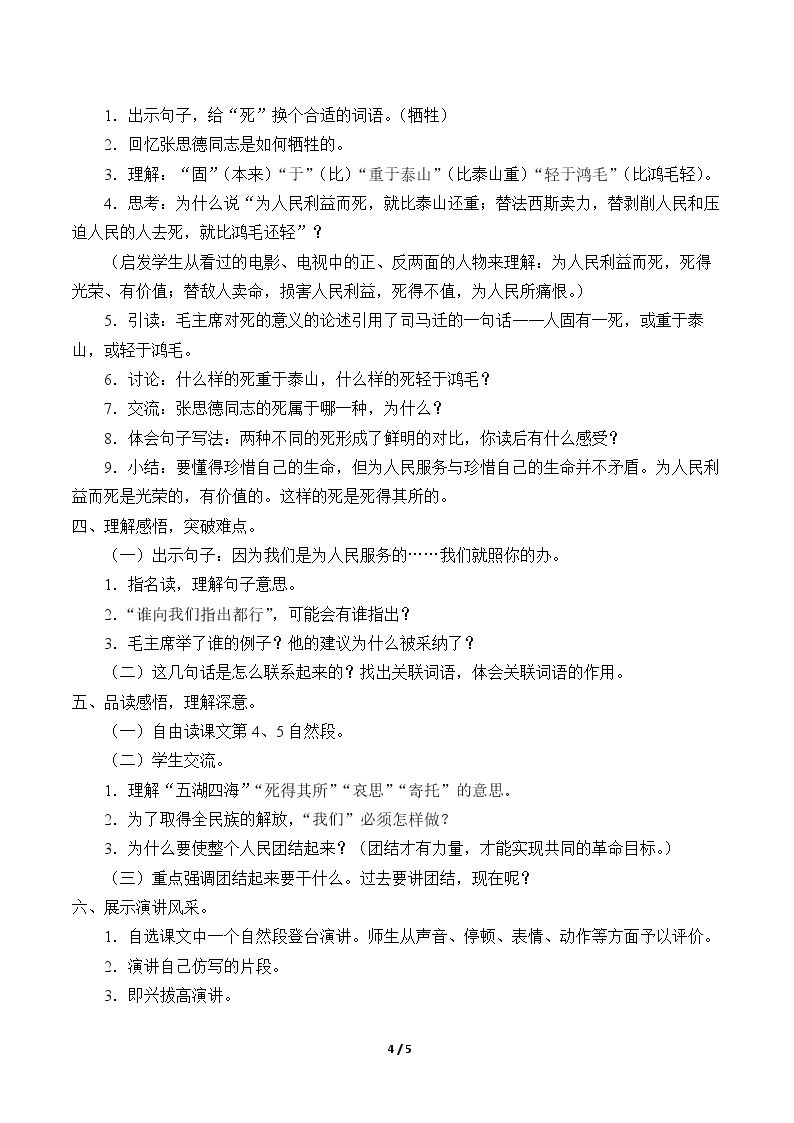 1.出示句子，给“死”换个合适的词语。（牺牲）

2.回忆张思德同志是如何牺牲的。

3.理解：“固”（本来）“于”（比）“重于泰山”（比泰山重）“轻于鸿毛”（比鸿毛轻）。

4.思考：为什么说“为人民利益而死，就比泰山还重；替法西斯卖力，替剥削人民和压迫人民的人去死，就比鸿毛还轻”？

（启发学生从看过的电影、电视中的正、反两面的人物来理解：为人民利益而死，死得光荣、有价值；替敌人卖命，损害人民利益，死得不值，为人民所痛恨。）

5.引读：毛主席对死的意义的论述引用了司马迁的一句话——人固有一死，或重于泰山，或轻于鸿毛。

6.讨论：什么样的死重于泰山，什么样的死轻于鸿毛？

7.交流：张思德同志的死属于哪一种，为什么？

8.体会句子写法：两种不同的死形成了鲜明的对比，你读后有什么感受？

9.小结：要懂得珍惜自己的生命，但为人民服务与珍惜自己的生命并不矛盾。为人民利益而死是光荣的，有价值的。这样的死是死得其所的。

四、理解感悟，突破难点。

（一）出示句子：因为我们是为人民服务的……我们就照你的办。

1.指名读，理解句子意思。

2.“谁向我们指出都行”，可能会有谁指出？

3.毛主席举了谁的例子？他的建议为什么被采纳了？

（二）这几句话是怎么联系起来的？找出关联词语，体会关联词语的作用。

五、品读感悟，理解深意。

（一）自由读课文第4、5自然段。

（二）学生交流。

1.理解“五湖四海”“死得其所”“哀思”“寄托”的意思。

2.为了取得全民族的解放，“我们”必须怎样做？

3.为什么要使整个人民团结起来？（团结才有力量，才能实现共同的革命目标。）

（三）重点强调团结起来要干什么。过去要讲团结，现在呢？

六、展示演讲风采。

1.自选课文中一个自然段登台演讲。师生从声音、停顿、表情、动作等方面予以评价。

2.演讲自己仿写的片段。

3.即兴拔高演讲。

4 / 5